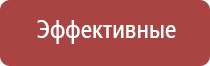 Эффективные